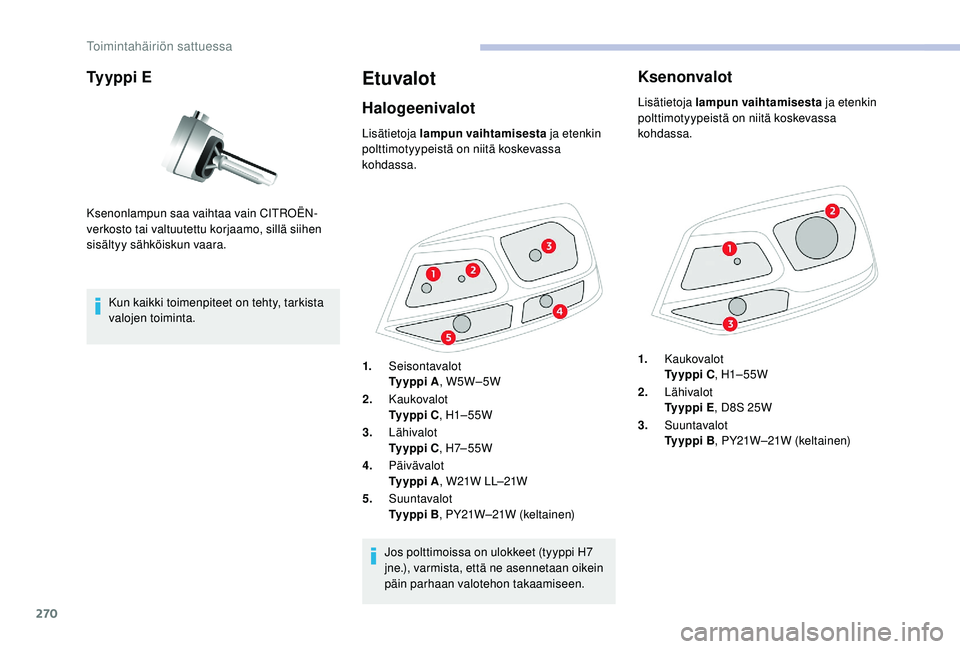 Toimintahäiriön sattuessa

Tyyppi E

Ksenonlampun saa vaihtaa vain CITROËN-verkosto tai valtuutettu korjaamo, sillä siihen sisältyy sähköiskun vaara.

Kun kaikki toimenpiteet on tehty, tarkista valojen toiminta.

Etuvalot

Halogeenivalot

Lisätietoja lampun vaihtamisesta ja etenkin polttimotyypeistä on niitä koskevassa kohdassa.

1 2 3 4 5

1. Seisontavalot
Tyyppi A, W5W–5W
2. Kaukovalot
Tyyppi C, H1–55W
3. Lähivalot
Tyyppi C, H7–55W
4. Päivävalot
Tyyppi A, W21W LL–21W
5. Suuntavalot
Tyyppi B, PY21W–21W (keltainen)

Jos polttimoissa on ulokkeet (tyyppi H7 jne.), varmista, että ne asennetaan oikein päin parhaan valotehon takaamiseen.

Ksenonvalot

Lisätietoja lampun vaihtamisesta ja etenkin polttimotyypeistä on niitä koskevassa kohdassa.

1 2 3

1. Kaukovalot
Tyyppi C, H1–55W
2. Lähivalot
Tyyppi E, D8S 25W
3. Suuntavalot
Tyyppi B, PY21W–21W (keltainen)

270

carmanualsonline.info